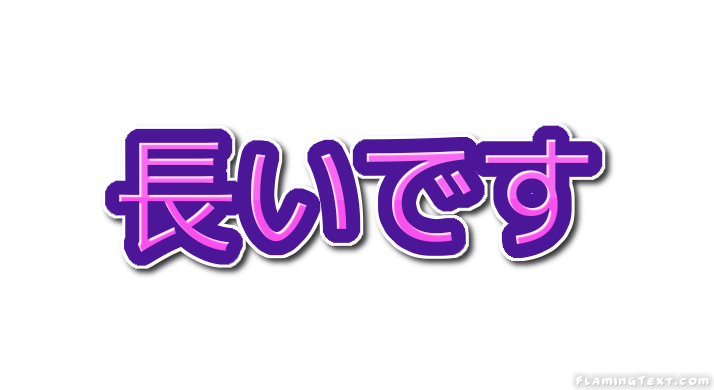 長いです

FlamingText.com